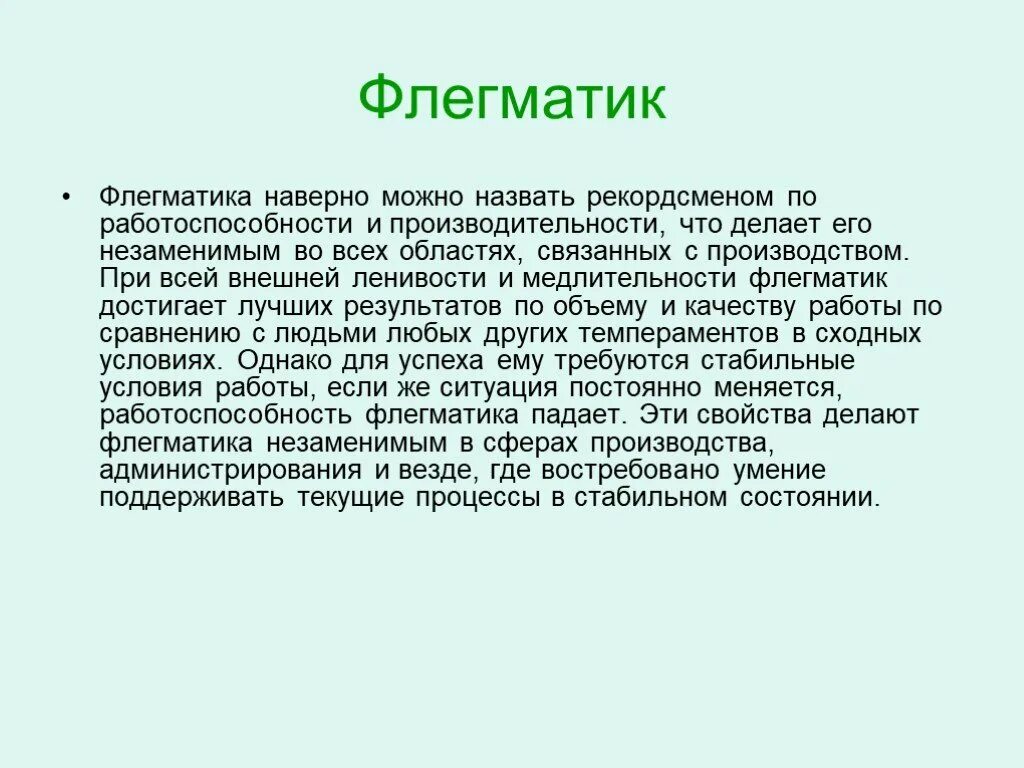 Флегматик

• Флегматика наверно можно назвать рекордсменом по работоспособности и производительности, что делает его незаменимым во всех областях, связанных с производством. При всей внешней ленивости и медлительности флегматик достигает лучших результатов по объему и качеству работы по сравнению с людьми любых других темпераментов в сходных условиях. Однако для успеха ему требуются стабильные условия работы, если же ситуация постоянно меняется, работоспособность флегматика падает. Эти свойства делают флегматика незаменимым в сферах производства, администрирования и везде, где востребовано умение поддерживать текущие процессы в стабильном состоянии.